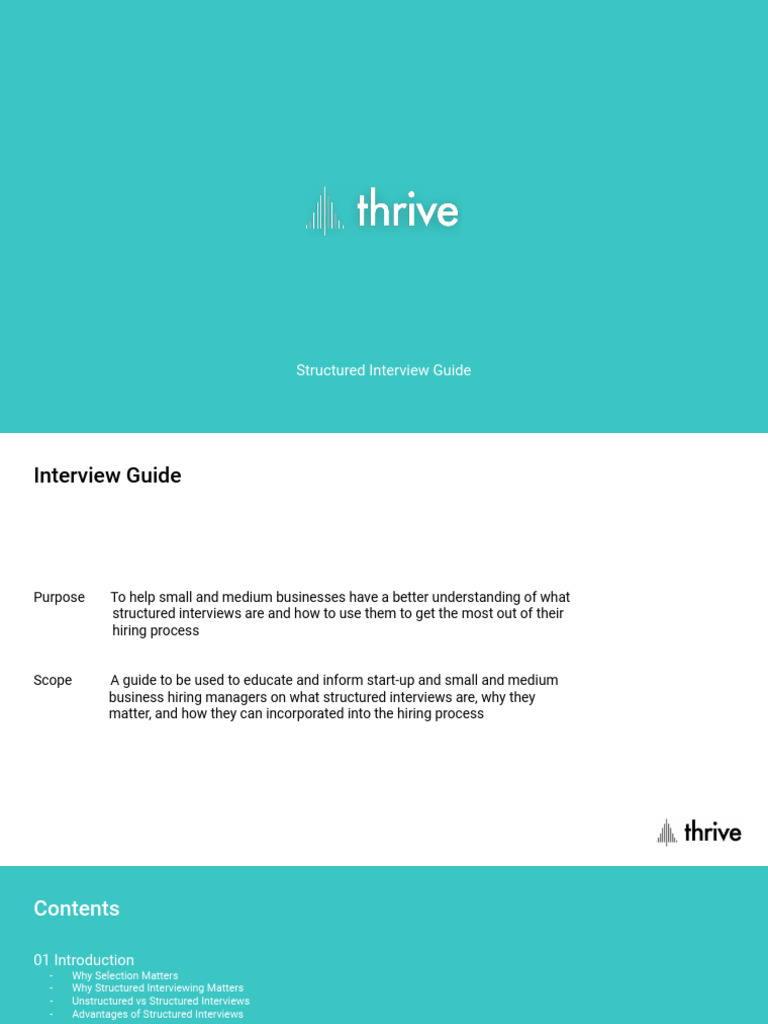 thrive

Structured Interview Guide

Interview Guide

Purpose To help small and medium businesses have a better understanding of what structured interviews are and how to use them to get the most out of their hiring process

Scope A guide to be used to educate and inform start-up and small and medium business hiring managers on what structured interviews are, why they matter, and how they can incorporated into the hiring process

thrive

Contents

01 Introduction
- Why Selection Matters
- Why Structured Interviewing Matters
- Unstructured vs Structured Interviews
- Advantages of Structured Interviews